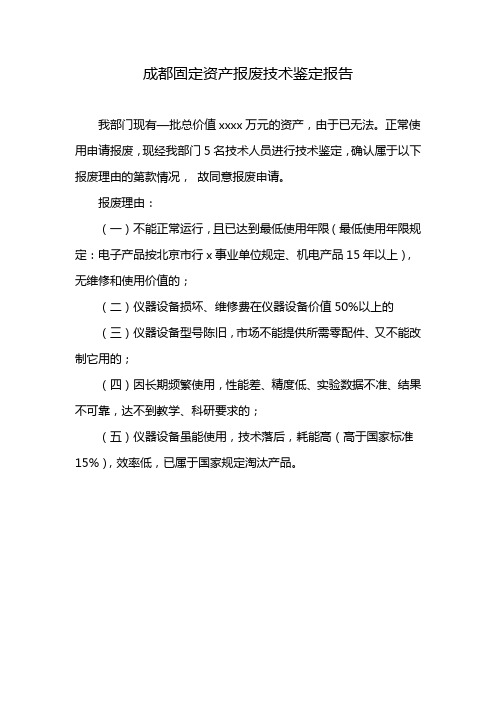 成都固定资产报废技术鉴定报告

我部门现有一批总价值 xxxx 万元的资产，由于已无法。正常使用申请报废，现经我部门 5 名技术人员进行技术鉴定，确认属于以下报废理由的第款情况， 故同意报废申请。

报废理由：

（一）不能正常运行，且已达到最低使用年限（最低使用年限规定：电子产品按北京市行 x 事业单位规定、机电产品 15 年以上），无维修和使用价值的；

（二）仪器设备损坏、维修费在仪器设备价值 50%以上的

（三）仪器设备型号陈旧，市场不能提供所需零配件、又不能改制它用的；

（四）因长期频繁使用，性能差、精度低、实验数据不准、结果不可靠，达不到教学、科研要求的；

（五）仪器设备虽能使用，技术落后，耗能高（高于国家标准 15%），效率低，已属于国家规定淘汰产品。